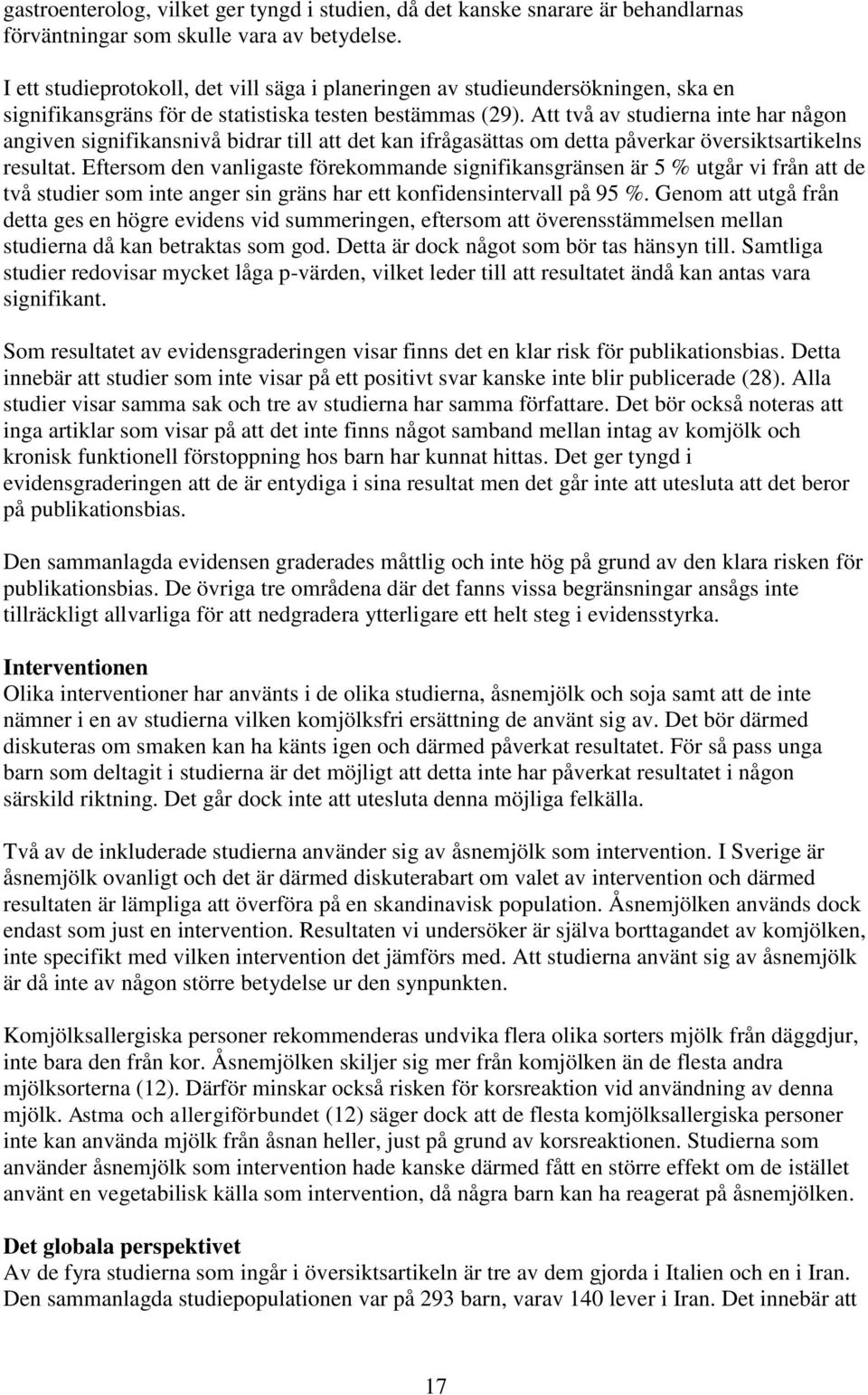 gastroenterolog, vilket ger tyngd i studien, då det kanske snarare är behandlarnas förväntningar som skulle vara av betydelse.

I ett studieprotokoll, det vill säga i planeringen av studieundersökningen, ska en signifikansgräns för de statistiska testen bestämmas (29). Att två av studierna inte har någon angiven signifikansnivå bidrar till att det kan ifrågasättas om detta påverkar översiktsartikelns resultat. Eftersom den vanligaste förekommande signifikansgränsen är 5 % utgår vi från att de två studier som inte anger sin gräns har ett konfidensintervall på 95 %. Genom att utgå från detta ges en högre evidens vid summeringen, eftersom att överensstämmelsen mellan studierna då kan betraktas som god. Detta är dock något som bör tas hänsyn till. Samtliga studier redovisar mycket låga p-värden, vilket leder till att resultatet ändå kan antas vara signifikant.

Som resultatet av evidensgraderingen visar finns det en klar risk för publikationsbias. Detta innebär att studier som inte visar på ett positivt svar kanske inte blir publicerade (28). Alla studier visar samma sak och tre av studierna har samma författare. Det bör också noteras att inga artiklar som visar på att det inte finns något samband mellan intag av komjölk och kronisk funktionell förstoppning hos barn har kunnat hittas. Det ger tyngd i evidensgraderingen att de är entydiga i sina resultat men det går inte att utesluta att det beror på publikationsbias.

Den sammanlagda evidensen graderades måttlig och inte hög på grund av den klara risken för publikationsbias. De övriga tre områdena där det fanns vissa begränsningar ansågs inte tillräckligt allvarliga för att nedgradera ytterligare ett helt steg i evidensstyrka.

Interventionen
Olika interventioner har använts i de olika studierna, åsnemjölk och soja samt att de inte nämner i en av studierna vilken komjölksfri ersättning de använt sig av. Det bör därmed diskuteras om smaken kan ha känts igen och därmed påverkat resultatet. För så pass unga barn som deltagit i studierna är det möjligt att detta inte har påverkat resultatet i någon särskild riktning. Det går dock inte att utesluta denna möjliga felkälla.

Två av de inkluderade studierna använder sig av åsnemjölk som intervention. I Sverige är åsnemjölk ovanligt och det är därmed diskuterabart om valet av intervention och därmed resultaten är lämpliga att överföra på en skandinavisk population. Åsnemjölken används dock endast som just en intervention. Resultaten vi undersöker är själva borttagandet av komjölken, inte specifikt med vilken intervention det jämförs med. Att studierna använt sig av åsnemjölk är då inte av någon större betydelse ur den synpunkten.

Komjölksallergiska personer rekommenderas undvika flera olika sorters mjölk från däggdjur, inte bara den från kor. Åsnemjölken skiljer sig mer från komjölken än de flesta andra mjölksorterna (12). Därför minskar också risken för korsreaktion vid användning av denna mjölk. Astma och allergiförbundet (12) säger dock att de flesta komjölksallergiska personer inte kan använda mjölk från åsnan heller, just på grund av korsreaktionen. Studierna som använder åsnemjölk som intervention hade kanske därmed fått en större effekt om de istället använt en vegetabilisk källa som intervention, då några barn kan ha reagerat på åsnemjölken.

Det globala perspektivet
Av de fyra studierna som ingår i översiktsartikeln är tre av dem gjorda i Italien och en i Iran. Den sammanlagda studiepopulationen var på 293 barn, varav 140 lever i Iran. Det innebär att

17